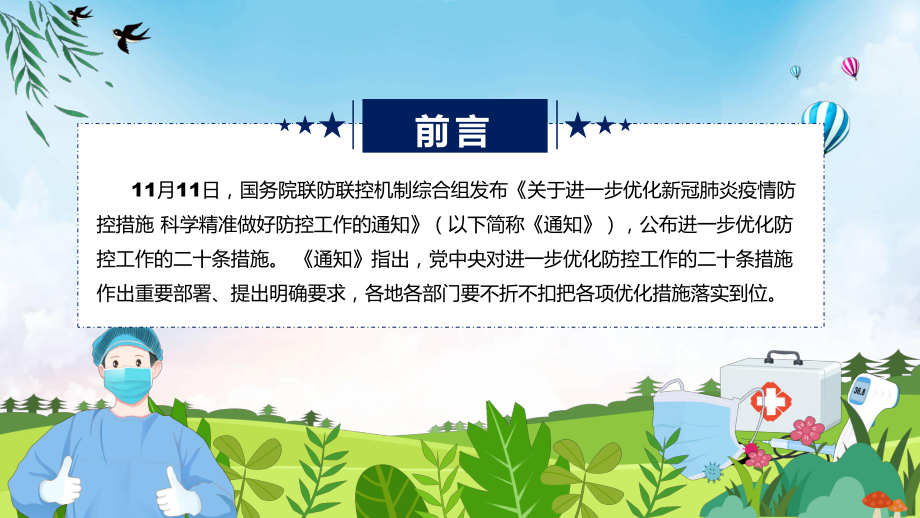 前言

11月11日，国务院联防联控机制综合组发布《关于进一步优化新冠肺炎疫情防控措施 科学精准做好防控工作的通知》（以下简称《通知》），公布进一步优化防控工作的二十条措施。《通知》指出，党中央对进一步优化防控工作的二十条措施作出重要部署、提出明确要求，各地各部门要不折不扣把各项优化措施落实到位。

36.8